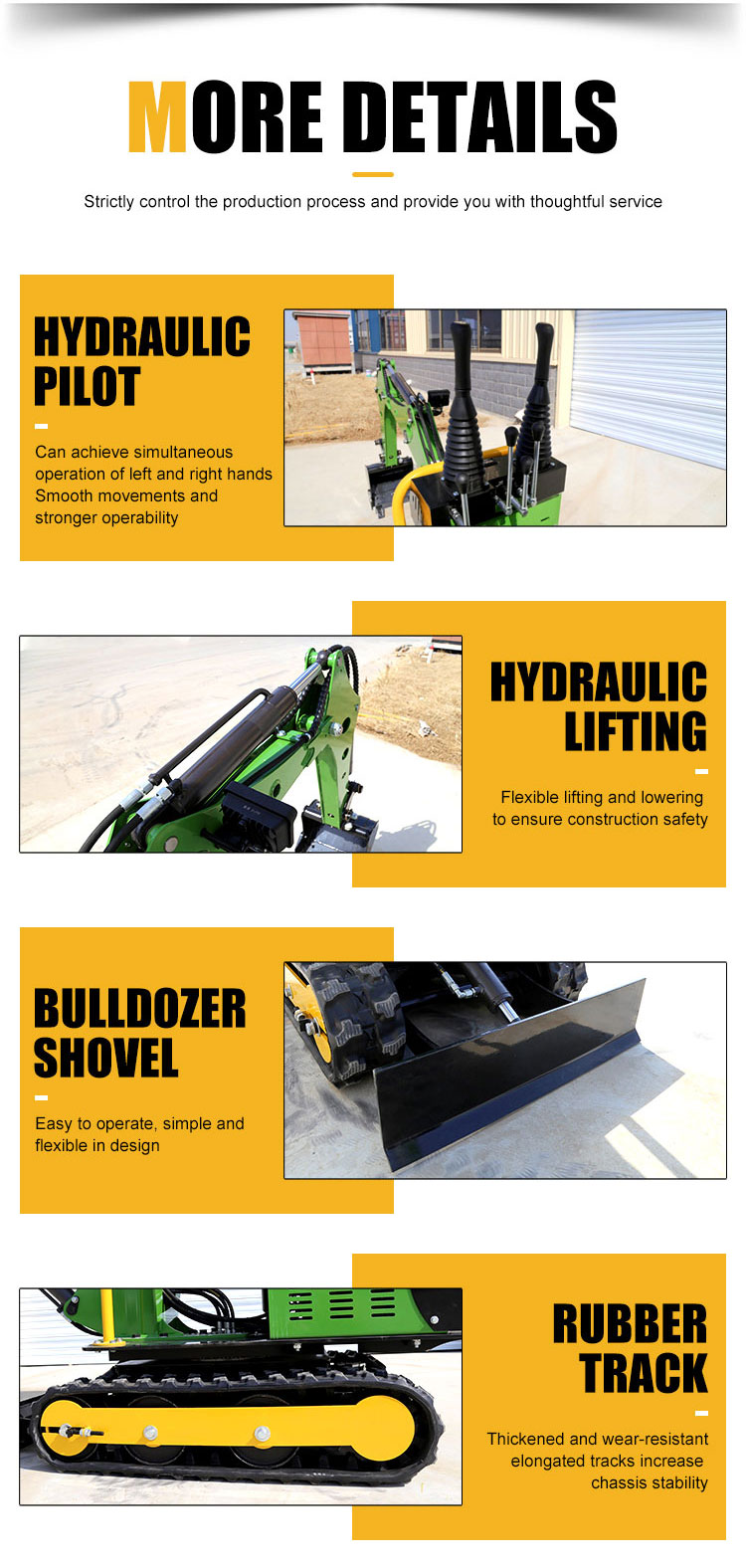 MORE DETAILS

Strictly control the production process and provide you with thoughtful service

HYDRAULIC PILOT

Can achieve simultaneous operation of left and right hands Smooth movements and stronger operability

HYDRAULIC LIFTING

Flexible lifting and lowering to ensure construction safety

BULLDOZER SHOVEL

Easy to operate, simple and flexible in design

RUBBER TRACK

Thickened and wear-resistant elongated tracks increase chassis stability